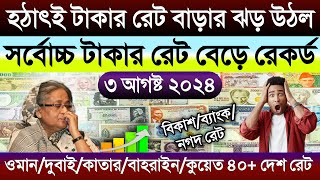 হঠাৎই টাকার রেট বাড়ার ঝড় উঠল

সর্বোচ্চ টাকার রেট বেড়ে রেকর্ড

৩ আগষ্ট ২০২৪

বিকাশ/ব্যাংক/ নগদ রেট

ওমান/দুবাই/কাতার/বাহরাইন/কুয়েত ৪০+ দেশ রেট